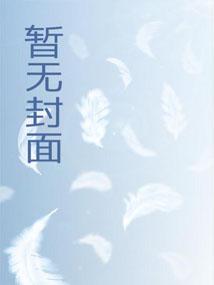 暂无封面